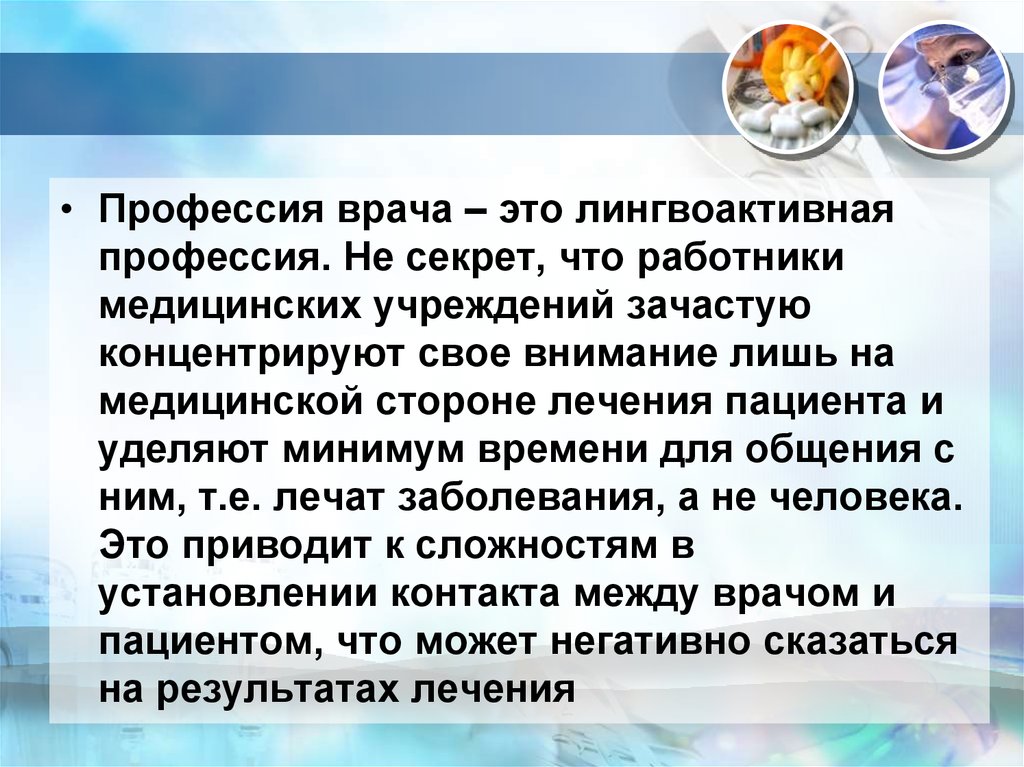 • Профессия врача – это лингвоактивная профессия. Не секрет, что работники медицинских учреждений зачастую концентрируют свое внимание лишь на медицинской стороне лечения пациента и уделяют минимум времени для общения с ним, т.е. лечат заболевания, а не человека. Это приводит к сложностям в установлении контакта между врачом и пациентом, что может негативно сказаться на результатах лечения